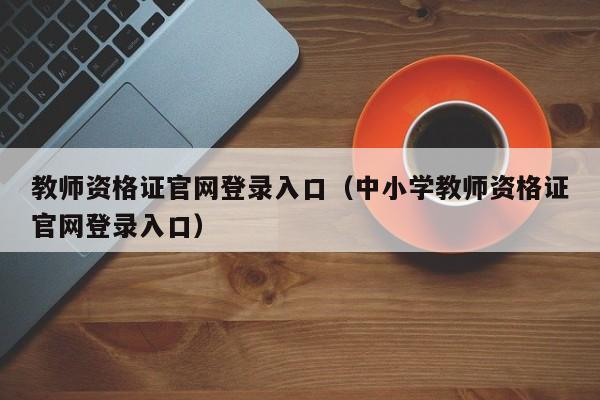 教师资格证官网登录入口（中小学教师资格证官网登录入口）